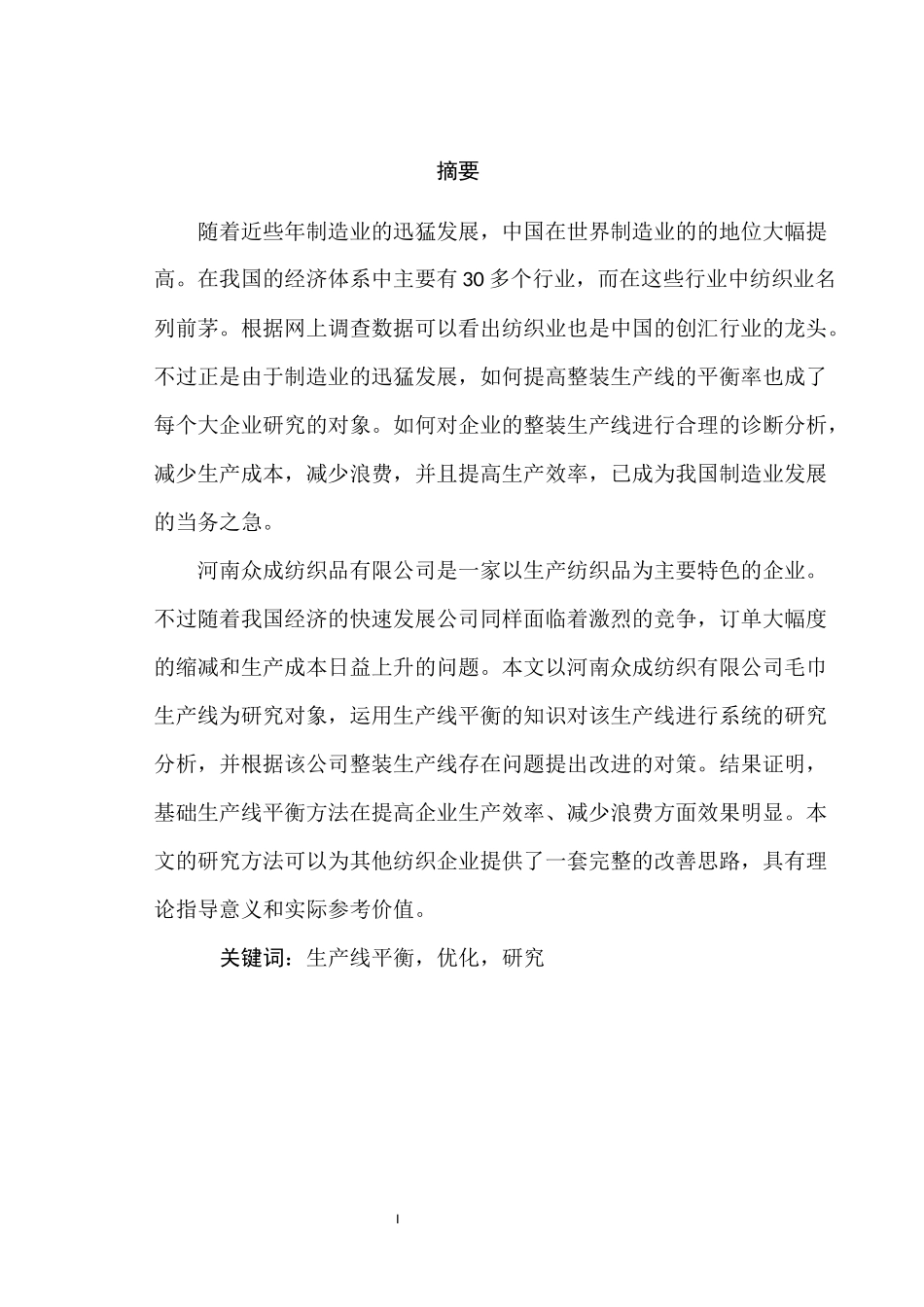 摘要

随着近些年制造业的迅猛发展，中国在世界制造业的的地位大幅提高。在我国的经济体系中主要有30多个行业，而在这些行业中纺织业名列前茅。根据网上调查数据可以看出纺织业也是中国的创汇行业的龙头。不过正是由于制造业的迅猛发展，如何提高整装生产线的平衡率也成了每个大企业研究的对象。如何对企业的整装生产线进行合理的诊断分析，减少生产成本，减少浪费，并且提高生产效率，已成为我国制造业发展的当务之急。

河南众成纺织品有限公司是一家以生产纺织品为主要特色的企业。不过随着我国经济的快速发展公司同样面临着激烈的竞争，订单大幅度的缩减和生产成本日益上升的问题。本文以河南众成纺织有限公司毛巾生产线为研究对象，运用生产线平衡的知识对该生产线进行系统的研究分析，并根据该公司整装生产线存在问题提出改进的对策。结果证明，基础生产线平衡方法在提高企业生产效率、减少浪费方面效果明显。本文的研究方法可以为其他纺织企业提供了一套完整的改善思路，具有理论指导意义和实际参考价值。

关键词：生产线平衡，优化，研究

I